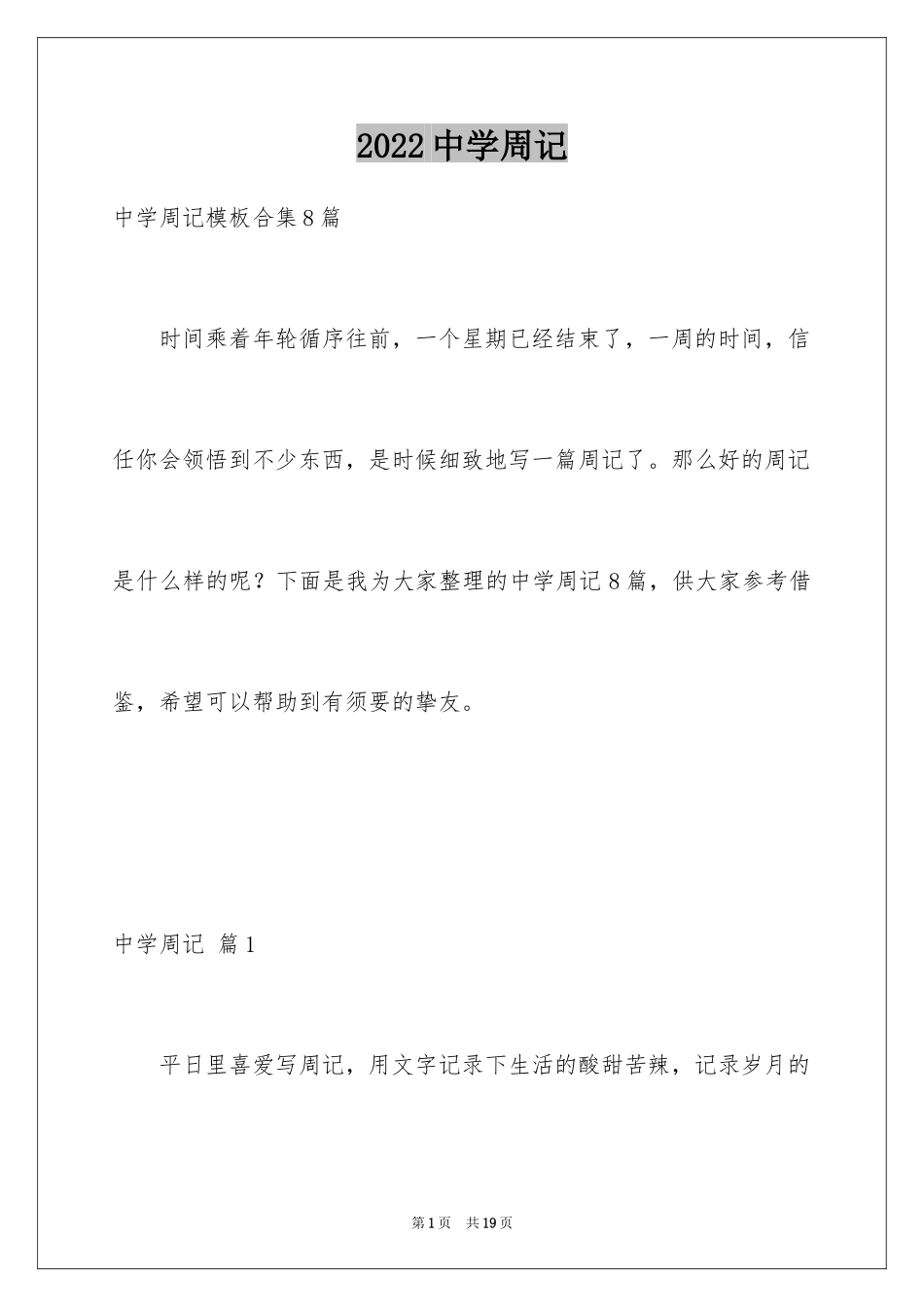 2022 中学周记

中学周记模板合集 8 篇

时间乘着年轮循序往前，一个星期已经结束了，一周的时间，信任你会领悟到不少东西，是时候细致地写一篇周记了。那么好的周记是什么样的呢？下面是我为大家整理的中学周记 8 篇，供大家参考借鉴，希望可以帮助到有须要的挚友。

中学周记 篇 1

平日里喜爱写周记，用文字记录下生活的酸甜苦辣，记录岁月的

第 1 页 共 19 页